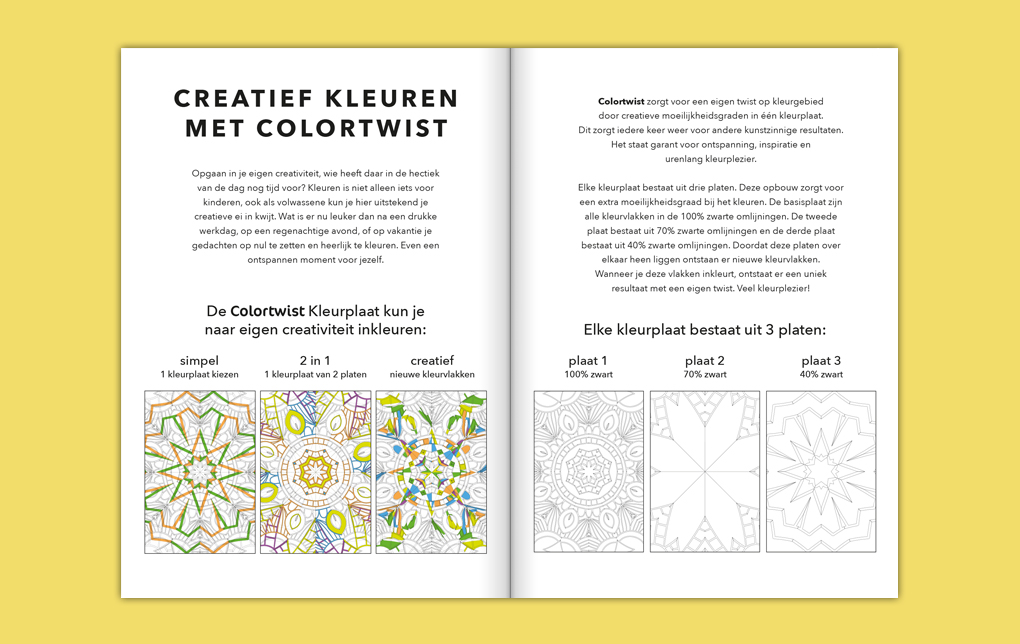 CREATIEF KLEUREN MET COLORTWIST

Opgaan in je eigen creativiteit, wie heeft daar in de hectiek van de dag nog tijd voor? Kleuren is niet alleen iets voor kinderen, ook als volwassene kun je hier uitstekend je creatieve ei in kwijt. Wat is er nu leuker dan na een drukke werkdag, op een regenachtige avond, of op vakantie je gedachten op nul te zetten en heerlijk te kleuren. Even een ontspannen moment voor jezelf.

De Colortwist Kleurplaat kun je naar eigen creativiteit inkleuren:

simpel
1 kleurplaat kiezen

2 in 1
1 kleurplaat van 2 platen

creatief
nieuwe kleurvlakken

Colortwist zorgt voor een eigen twist op kleurgebied door creatieve moeilijkheidsgraden in één kleurplaat. Dit zorgt iedere keer weer voor andere kunstzinnige resultaten. Het staat garant voor ontspanning, inspiratie en urenlang kleurplezier.

Elke kleurplaat bestaat uit drie platen. Deze opbouw zorgt voor een extra moeilijkheidsgraad bij het kleuren. De basisplaat zijn alle kleurvlakken in de 100% zwarte omlijningen. De tweede plaat bestaat uit 70% zwarte omlijningen en de derde plaat bestaat uit 40% zwarte omlijningen. Doordat deze platen over elkaar heen liggen ontstaan er nieuwe kleurvlakken. Wanneer je deze vlakken inkleurt, ontstaat er een uniek resultaat met een eigen twist. Veel kleurplezier!

Elke kleurplaat bestaat uit 3 platen:

plaat 1
100% zwart

plaat 2
70% zwart

plaat 3
40% zwart